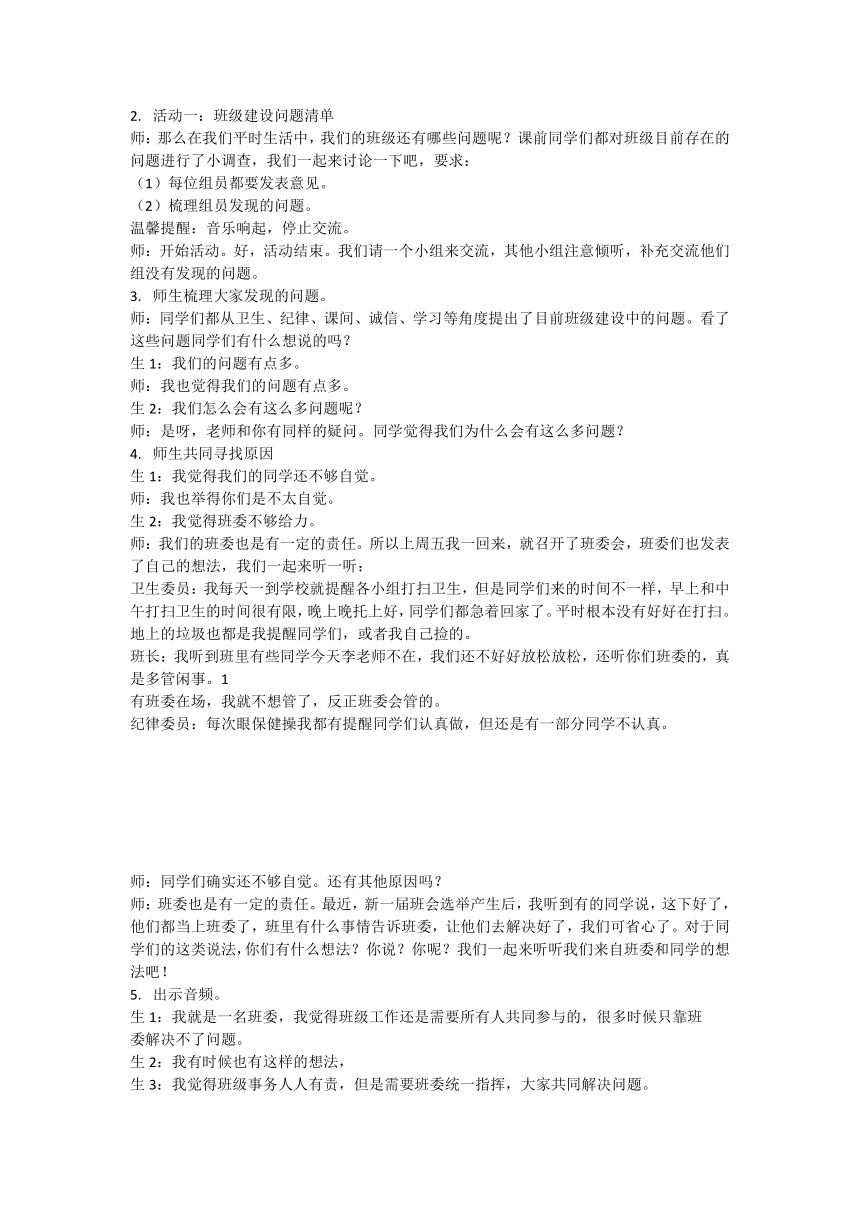 2. 活动一：班级建设问题清单
师：那么在我们平时生活中，我们的班级还有哪些问题呢？课前同学们都对班级目前存在的问题进行了小调查，我们一起来讨论一下吧，要求：
（1）每位组员都要发表意见。
（2）梳理组员发现的问题。
温馨提醒：音乐响起，停止交流。
师：开始活动。好，活动结束。我们请一个小组来交流，其他小组注意倾听，补充交流他们组没有发现的问题。
3. 师生梳理大家发现的问题。
师：同学们都从卫生、纪律、课间、诚信、学习等角度提出了目前班级建设中的问题。看了这些问题同学们有什么想说的吗？
生 1：我们的问题有点多。
师：我也觉得我们的问题有点多。
生 2：我们怎么会有这么多问题呢？
师：是呀，老师和你有同样的疑问。同学觉得我们为什么会有这么多问题？
4. 师生共同寻找原因
生 1：我觉得我们的同学还不够自觉。
师：我也举得你们是不太自觉。
生 2：我觉得班委不够给力。
师：我们的班委也是有一定的责任。所以上周五我一回来，就召开了班委会，班委们也发表了自己的想法，我们一起来听一听：
卫生委员：我每天一到学校就提醒各小组打扫卫生，但是同学们来的时间不一样，早上和中午打扫卫生的时间很有限，晚上晚托上好，同学们都急着回家了。平时根本没有好好在打扫。地上的垃圾也都是我提醒同学们，或者我自己捡的。
班长：我听到班里有些同学今天李老师不在，我们还不好好放松放松，还听你们班委的，真是多管闲事。1
有班委在场，我就不想管了，反正班委会管的。
纪律委员：每次眼保健操我都有提醒同学们认真做，但还是有一部分同学不认真。

师：同学们确实还不够自觉。还有其他原因吗？
师：班委也是有一定的责任。最近，新一届班会选举产生后，我听到有的同学说，这下好了，他们都当上班委了，班里有什么事情告诉班委，让他们去解决好了，我们可省心了。对于同学们的这类说法，你们有什么想法？你说？你呢？我们一起来听听我们来自班委和同学的想法吧！
5. 出示音频。
生 1：我就是一名班委，我觉得班级工作还是需要所有人共同参与的，很多时候只靠班委解决不了问题。
生 2：我有时候也有这样的想法，
生 3：我觉得班级事务人人有责，但是需要班委统一指挥，大家共同解决问题。